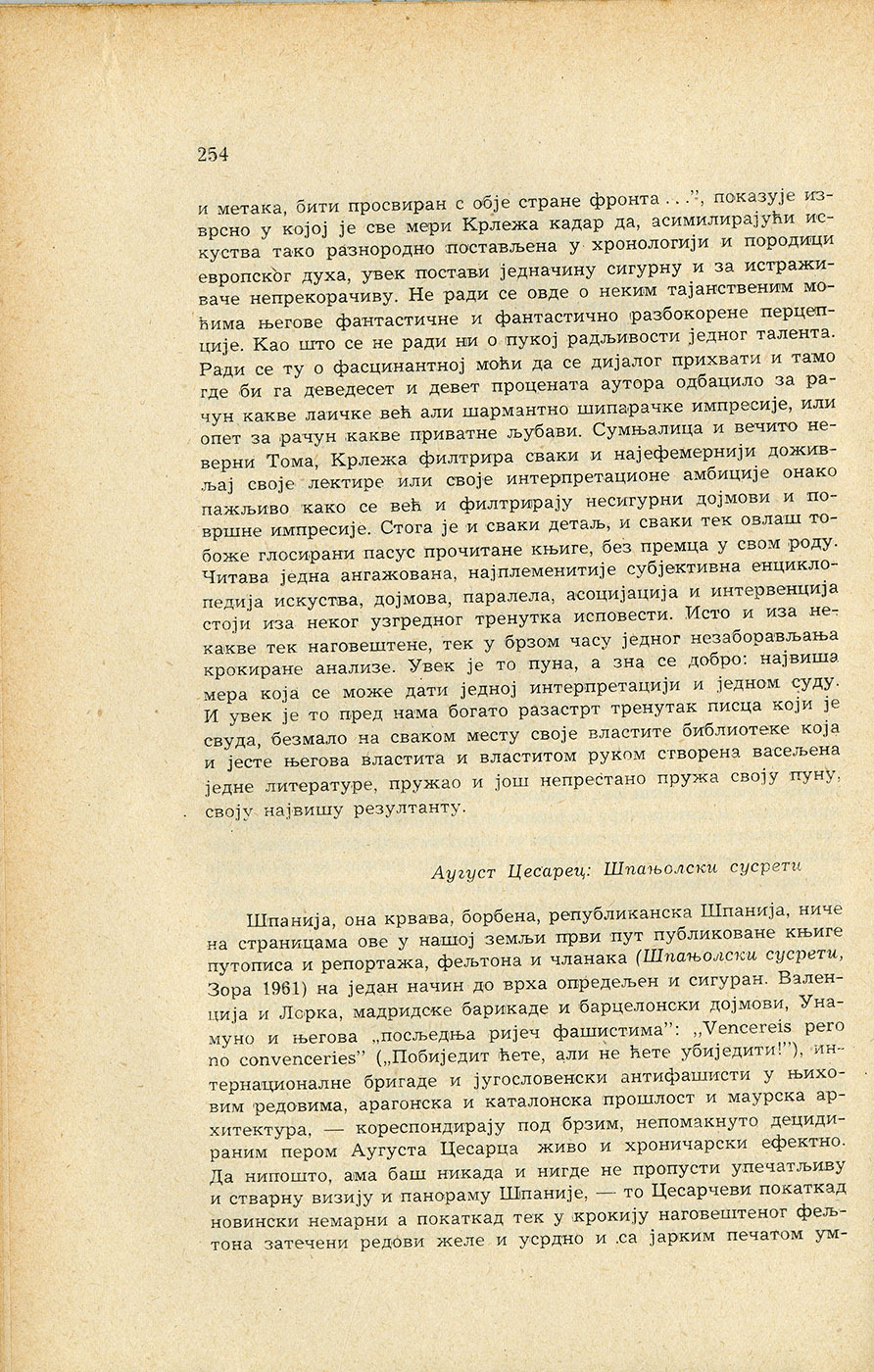 254

и метака, бити просвиран с обје стране фронта . . .", показује изврсно у којој је све мери Крлежа кадар да, асимилирајући искуства тако разнородно постављена у хронологији и породици европског духа, увек постави једначину сигурну и за истраживаче непрекорачиву. Не ради се овде о неким тајанственим моћима његове фантастичне и фантастично разбокорене перцепције. Као што се не ради ни о пукој радљивости једног талента. Ради се ту о фасцинантној моћи да се дијалог прихвати и тамо где би га деведесет и девет процената аутора одбацило за рачун какве лаичке већ али шармантно шипарачке импресије, или опет за рачун какве приватне љубави. Сумњалица и вечито неверни Тома, Крлежа филтрира сваки и најефемернији доживљај своје лектире или своје интерпретационе амбиције онако пажљиво како се већ и филтрирају несигурни дојмови и површне импресије. Стога је и сваки детаљ, и сваки тек овлаш тобоже глосирани пасус прочитане књиге, без премца у свом роду. Читава једна ангажована, најплеменитије субјективна енциклопедија искуства, дојмова, паралела, асоцијација и интервенција стоји иза неког узгредног тренутка исповести. Исто и иза некакве тек наговештене, тек у брзом часу једног незаборављања крокиране анализе. Увек је то пуна, а зна се добро: највиша мера која се може дати једној интерпретацији и једном суду. И увек је то пред нама богато разастрт тренутак писца који је свуда, безмало на сваком месту своје властите библиотеке која и јесте његова властита и властитом руком створена васељена једне литературе, пружао и још непрестано пружа своју пуну, своју највишу резултанту.

Аугуст Цесарец: Шпањолски сусрети

Шпанија, она крвава, борбена, републиканска Шпанија, ниче на страницама ове у нашој земљи први пут публиковане књиге путописа и репортажа, фељтона и чланака (Шпањолски сусрети, Зора 1961) на један начин до врха опредељен и сигуран. Валенција и Лорка, мадридске барикаде и барцелонски дојмови, Унамуно и његова „посљедња ријеч фашистима": „Vencereis pero no convenceries" („Побиједит ћете, али не ћете убиједити!"), интернационалне бригаде и југословенски антифашисти у њиховим редовима, арагонска и каталонска прошлост и маурска архитектура, — кореспондирају под брзим, непомакнуто децидираним пером Аугуста Цесарца живо и хроничарски ефектно. Да нипошто, ама баш никада и нигде не пропусти упечатљиву и стварну визију и панораму Шпаније, — то Цесарчеви покаткад новински немарни а покаткад тек у крокију наговештеног фељтона затечени редови желе и усрдно и са јарким печатом ум-